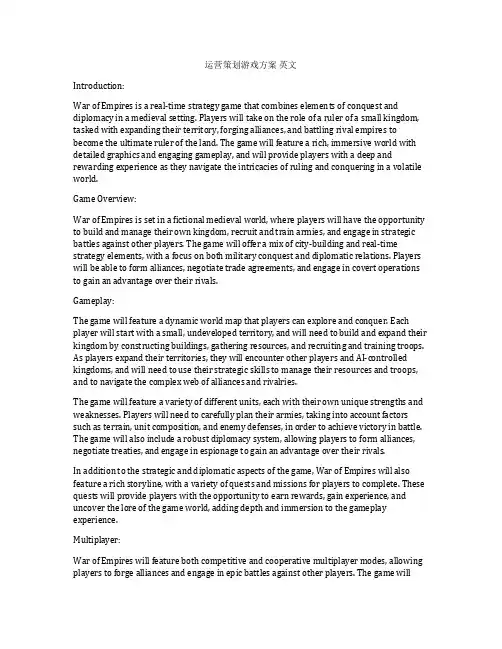 运营策划游戏方案 英文

Introduction:

War of Empires is a real-time strategy game that combines elements of conquest and diplomacy in a medieval setting. Players will take on the role of a ruler of a small kingdom, tasked with expanding their territory, forging alliances, and battling rival empires to become the ultimate ruler of the land. The game will feature a rich, immersive world with detailed graphics and engaging gameplay, and will provide players with a deep and rewarding experience as they navigate the intricacies of ruling and conquering in a volatile world.

Game Overview:

War of Empires is set in a fictional medieval world, where players will have the opportunity to build and manage their own kingdom, recruit and train armies, and engage in strategic battles against other players. The game will offer a mix of city-building and real-time strategy elements, with a focus on both military conquest and diplomatic relations. Players will be able to form alliances, negotiate trade agreements, and engage in covert operations to gain an advantage over their rivals.

Gameplay:

The game will feature a dynamic world map that players can explore and conquer. Each player will start with a small, undeveloped territory, and will need to build and expand their kingdom by constructing buildings, gathering resources, and recruiting and training troops. As players expand their territories, they will encounter other players and AI-controlled kingdoms, and will need to use their strategic skills to manage their resources and troops, and to navigate the complex web of alliances and rivalries.

The game will feature a variety of different units, each with their own unique strengths and weaknesses. Players will need to carefully plan their armies, taking into account factors such as terrain, unit composition, and enemy defenses, in order to achieve victory in battle. The game will also include a robust diplomacy system, allowing players to form alliances, negotiate treaties, and engage in espionage to gain an advantage over their rivals.

In addition to the strategic and diplomatic aspects of the game, War of Empires will also feature a rich storyline, with a variety of quests and missions for players to complete. These quests will provide players with the opportunity to earn rewards, gain experience, and uncover the lore of the game world, adding depth and immersion to the gameplay experience.

Multiplayer:

War of Empires will feature both competitive and cooperative multiplayer modes, allowing players to forge alliances and engage in epic battles against other players. The game will